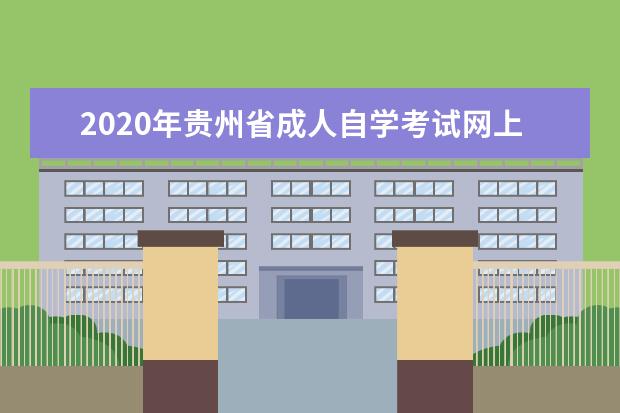 2020年贵州省成人自学考试网上